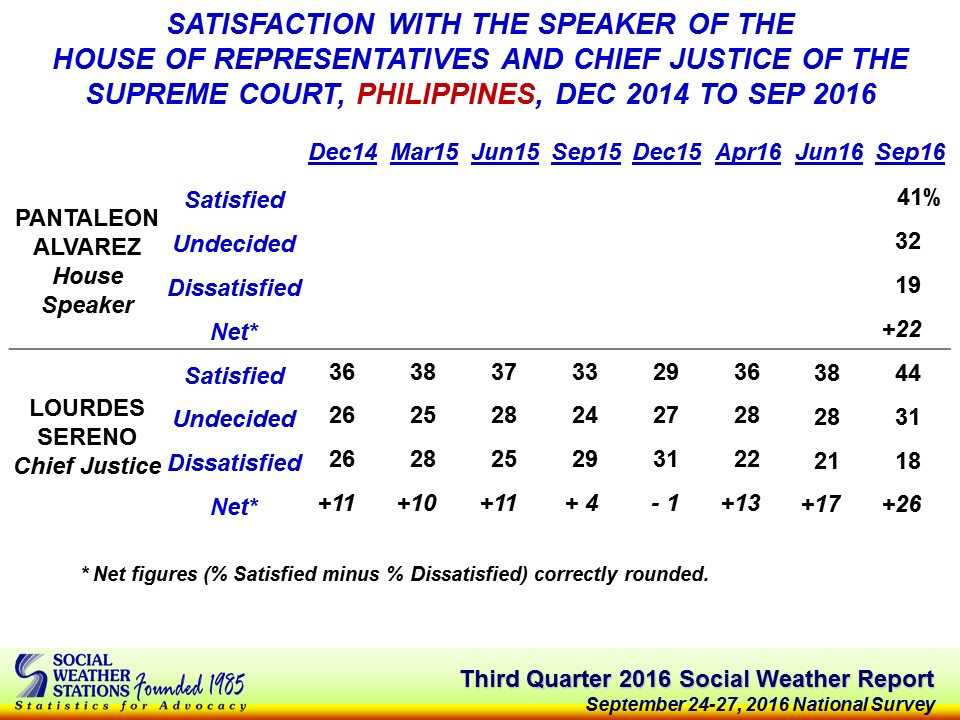 SATISFACTION WITH THE SPEAKER OF THE HOUSE OF REPRESENTATIVES AND CHIEF JUSTICE OF THE SUPREME COURT, PHILIPPINES, DEC 2014 TO SEP 2016

| | | Dec14 | Mar15 | Jun15 | Sep15 | Dec15 | Apr16 | Jun16 | Sep16 |
|---|---|---|---|---|---|---|---|---|---|
| PANTALEON ALVAREZ House Speaker | Satisfied | | | | | | | | 41% |
| | Undecided | | | | | | | | 32 |
| | Dissatisfied | | | | | | | | 19 |
| | Net* | | | | | | | | +22 |
| LOURDES SERENO Chief Justice | Satisfied | 36 | 38 | 37 | 33 | 29 | 36 | 38 | 44 |
| | Undecided | 26 | 25 | 28 | 24 | 27 | 28 | 28 | 31 |
| | Dissatisfied | 26 | 28 | 25 | 29 | 31 | 22 | 21 | 18 |
| | Net* | +11 | +10 | +11 | + 4 | - 1 | +13 | +17 | +26 |

* Net figures (% Satisfied minus % Dissatisfied) correctly rounded.

SOCIAL WEATHER STATIONS Founded 1985
Statistics for Advocacy

Third Quarter 2016 Social Weather Report
September 24-27, 2016 National Survey